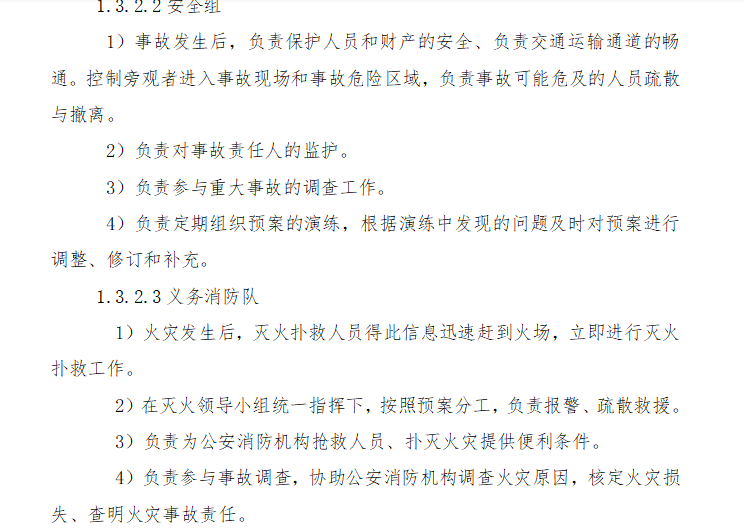 1.3.2.2 安全组

1）事故发生后，负责保护人员和财产的安全、负责交通运输通道的畅通。控制旁观者进入事故现场和事故危险区域，负责事故可能危及的人员疏散与撤离。

2）负责对事故责任人的监护。

3）负责参与重大事故的调查工作。

4）负责定期组织预案的演练，根据演练中发现的问题及时对预案进行调整、修订和补充。

1.3.2.3 义务消防队

1）火灾发生后，灭火扑救人员得此信息迅速赶到火场，立即进行灭火扑救工作。

2）在灭火领导小组统一指挥下，按照预案分工，负责报警、疏散救援。

3）负责为公安消防机构抢救人员、扑灭火灾提供便利条件。

4）负责参与事故调查，协助公安消防机构调查火灾原因，核定火灾损失、查明火灾事故责任。